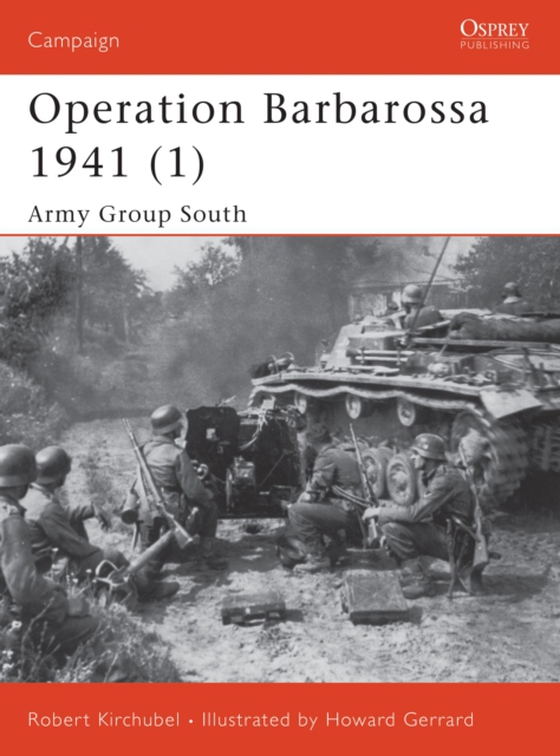 Campaign

OSPREY
PUBLISHING

Operation Barbarossa 1941 (1)

Army Group South

Robert Kirchubel • Illustrated by Howard Gerrard